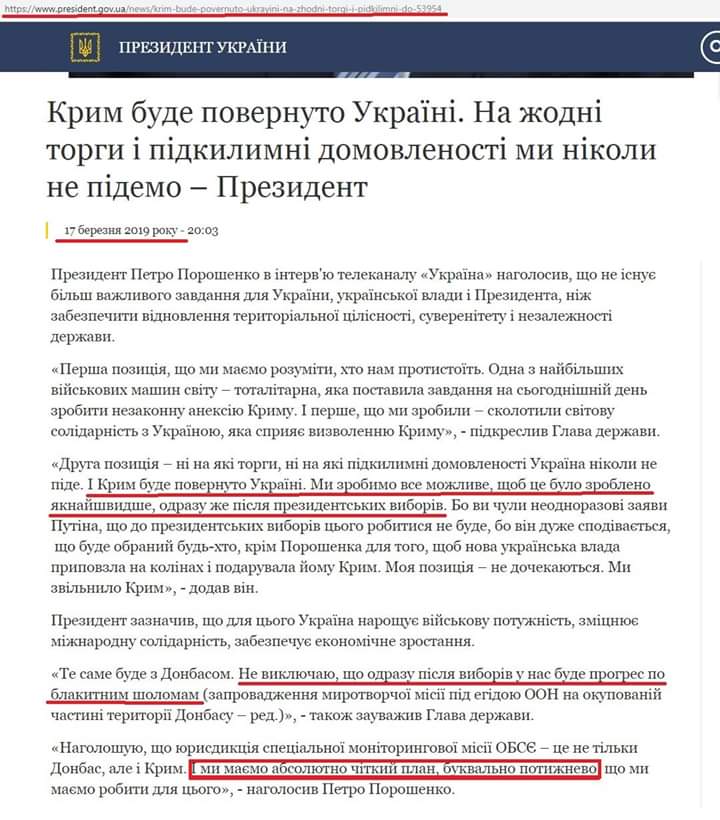 https://www.president.gov.ua/news/krim-bude-povernuto-ukrayini-na-zhodni-torgi-i-pidkilimni-do-53954

ПРЕЗИДЕНТ УКРАЇНИ

Крим буде повернуто Україні. На жодні торги і підкилимні домовленості ми ніколи не підемо – Президент

17 березня 2019 року - 20:03

Президент Петро Порошенко в інтерв'ю телеканалу «Україна» наголосив, що не існує більш важливого завдання для України, української влади і Президента, ніж забезпечити відновлення територіальної цілісності, суверенітету і незалежності держави.

«Перша позиція, що ми маємо розуміти, хто нам протистоїть. Одна з найбільших військових машин світу – тоталітарна, яка поставила завдання на сьогоднішній день зробити незаконну анексію Криму. І перше, що ми зробили – сколотили світову солідарність з Україною, яка сприяє визволенню Криму», - підкреслив Глава держави.

«Друга позиція – ні на які торги, ні на які підкилимні домовленості Україна ніколи не піде. І Крим буде повернуто Україні. Ми зробимо все можливе, щоб це було зроблено якнайшвидше, одразу же після президентських виборів. Бо ви чули неодноразові заяви Путіна, що до президентських виборів цього робитися не буде, бо він дуже сподівається, що буде обраний будь-хто, крім Порошенка для того, щоб нова українська влада приповзла на колінах і подарувала йому Крим. Моя позиція – не дочекаються. Ми звільнило Крим», - додав він.

Президент зазначив, що для цього Україна нарощує військову потужність, зміцнює міжнародну солідарність, забезпечує економічне зростання.

«Те саме буде з Донбасом. Не виключаю, що одразу після виборів у нас буде прогрес по блакитним шоломам (запровадження миротворчої місії під егідою ООН на окупованій частині території Донбасу – ред.)», - також зауважив Глава держави.

«Наголошую, що юрисдикція спеціальної моніторингової місії ОБСЄ – це не тільки Донбас, але і Крим. І ми маємо абсолютно чіткий план, буквально потижнево, що ми маємо робити для цього», - наголосив Петро Порошенко.